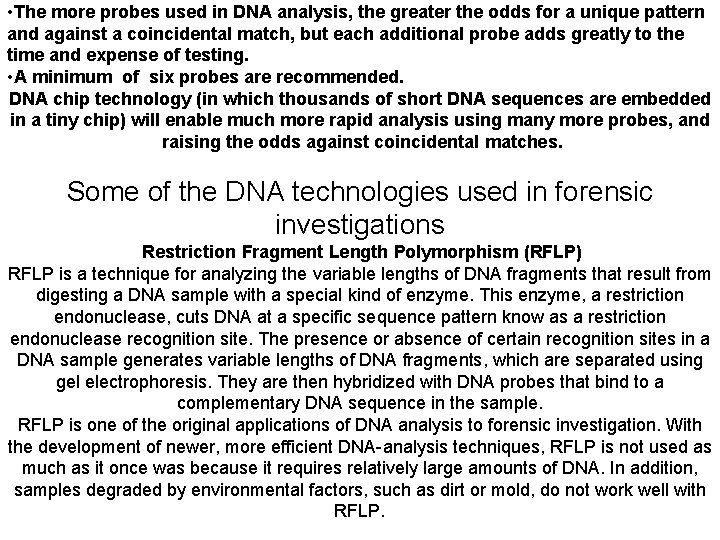 •The more probes used in DNA analysis, the greater the odds for a unique pattern and against a coincidental match, but each additional probe adds greatly to the time and expense of testing.
•A minimum of six probes are recommended.
DNA chip technology (in which thousands of short DNA sequences are embedded in a tiny chip) will enable much more rapid analysis using many more probes, and raising the odds against coincidental matches.

Some of the DNA technologies used in forensic investigations

Restriction Fragment Length Polymorphism (RFLP)

RFLP is a technique for analyzing the variable lengths of DNA fragments that result from digesting a DNA sample with a special kind of enzyme. This enzyme, a restriction endonuclease, cuts DNA at a specific sequence pattern know as a restriction endonuclease recognition site. The presence or absence of certain recognition sites in a DNA sample generates variable lengths of DNA fragments, which are separated using gel electrophoresis. They are then hybridized with DNA probes that bind to a complementary DNA sequence in the sample.
RFLP is one of the original applications of DNA analysis to forensic investigation. With the development of newer, more efficient DNA-analysis techniques, RFLP is not used as much as it once was because it requires relatively large amounts of DNA. In addition, samples degraded by environmental factors, such as dirt or mold, do not work well with RFLP.